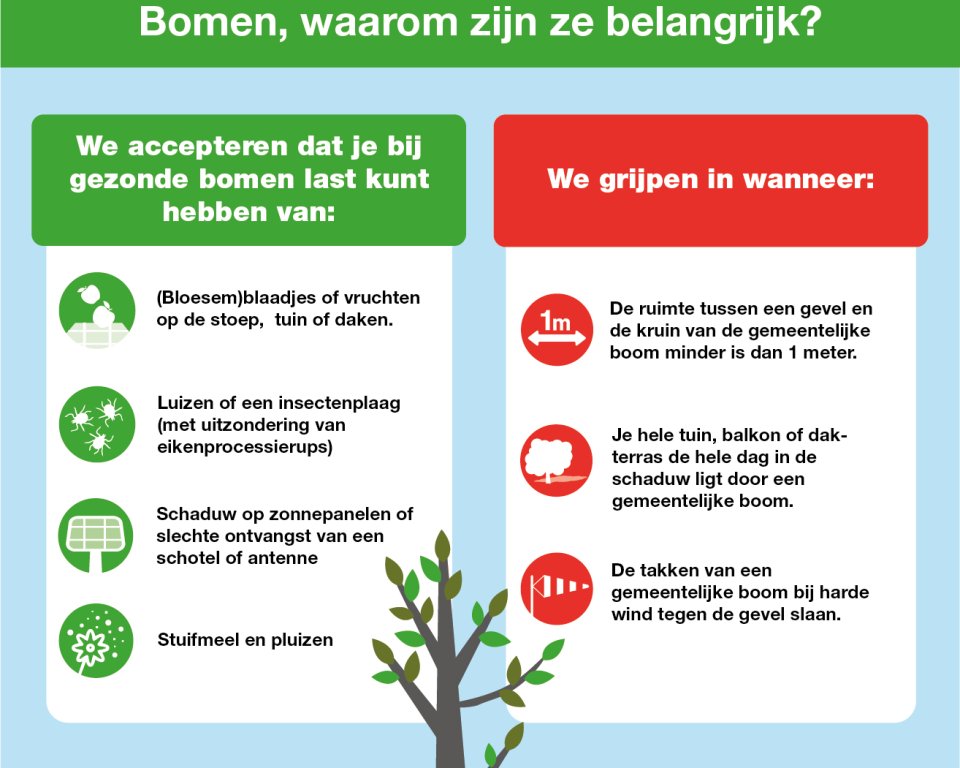 Bomen, waarom zijn ze belangrijk?

We accepteren dat je bij gezonde bomen last kunt hebben van:

(Bloesem)blaadjes of vruchten op de stoep, tuin of daken.

Luizen of een insectenplaag (met uitzondering van eikenprocessierups)

Schaduw op zonnepanelen of slechte ontvangst van een schotel of antenne

Stuifmeel en pluizen

We grijpen in wanneer:

1m

De ruimte tussen een gevel en de kruin van de gemeentelijke boom minder is dan 1 meter.

Je hele tuin, balkon of dakterras de hele dag in de schaduw ligt door een gemeentelijke boom.

De takken van een gemeentelijke boom bij harde wind tegen de gevel slaan.